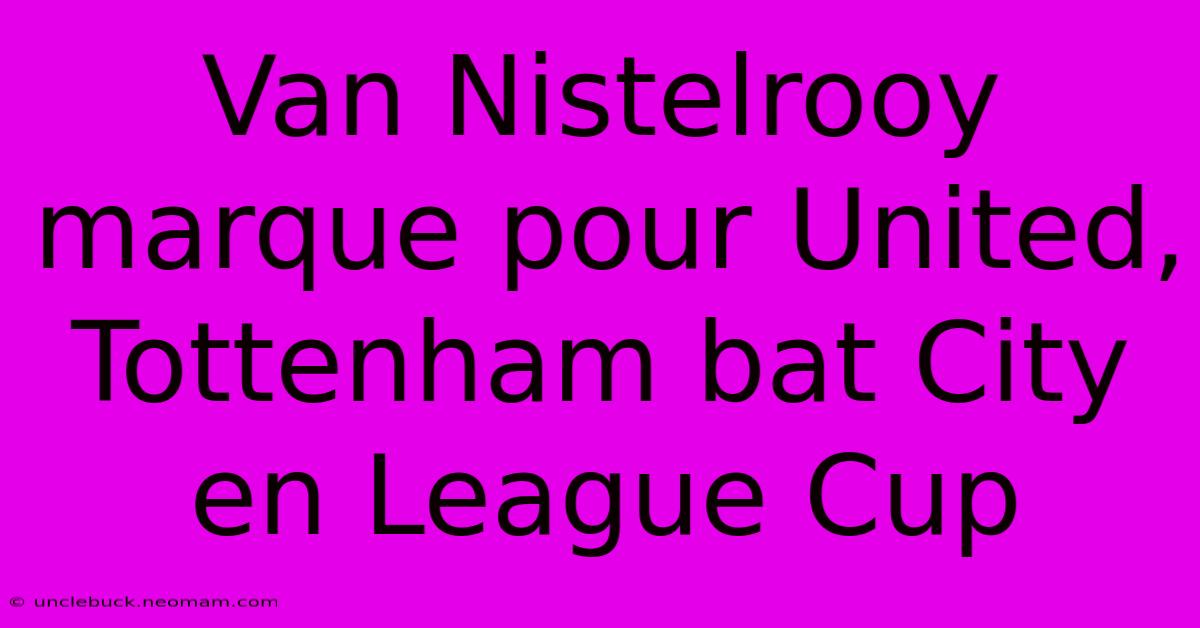 Van Nistelrooy marque pour United, Tottenham bat City en League Cup

© unclebuck.neomam.com